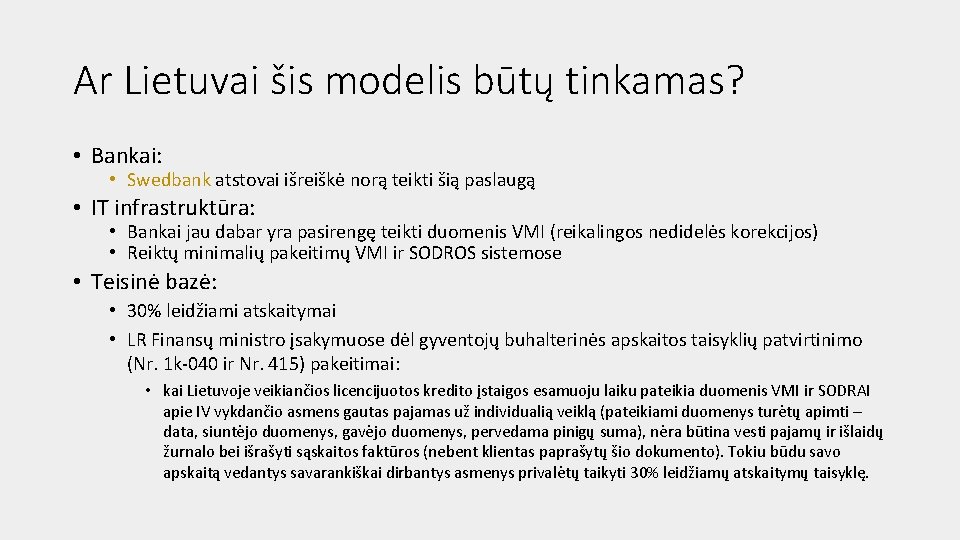 Ar Lietuvai šis modelis būtų tinkamas?

• Bankai:
  • Swedbank atstovai išreiškė norą teikti šią paslaugą
• IT infrastruktūra:
  • Bankai jau dabar yra pasirengę teikti duomenis VMI (reikalingos nedidelės korekcijos)
  • Reiktų minimalių pakeitimų VMI ir SODROS sistemose
• Teisinė bazė:
  • 30% leidžiami atskaitymai
  • LR Finansų ministro įsakymuose dėl gyventojų buhalterinės apskaitos taisyklių patvirtinimo (Nr. 1k-040 ir Nr. 415) pakeitimai:
    • kai Lietuvoje veikiančios licencijuotos kredito įstaigos esamuoju laiku pateikia duomenis VMI ir SODRAI apie IV vykdančio asmens gautas pajamas už individualią veiklą (pateikiami duomenys turėtų apimti – data, siuntėjo duomenys, gavėjo duomenys, pervedama pinigų suma), nėra būtina vesti pajamų ir išlaidų žurnalo bei išrašyti sąskaitos faktūros (nebent klientas paprašytų šio dokumento). Tokiu būdu savo apskaitą vedantys savarankiškai dirbantys asmenys privalėtų taikyti 30% leidžiamų atskaitymų taisyklę.